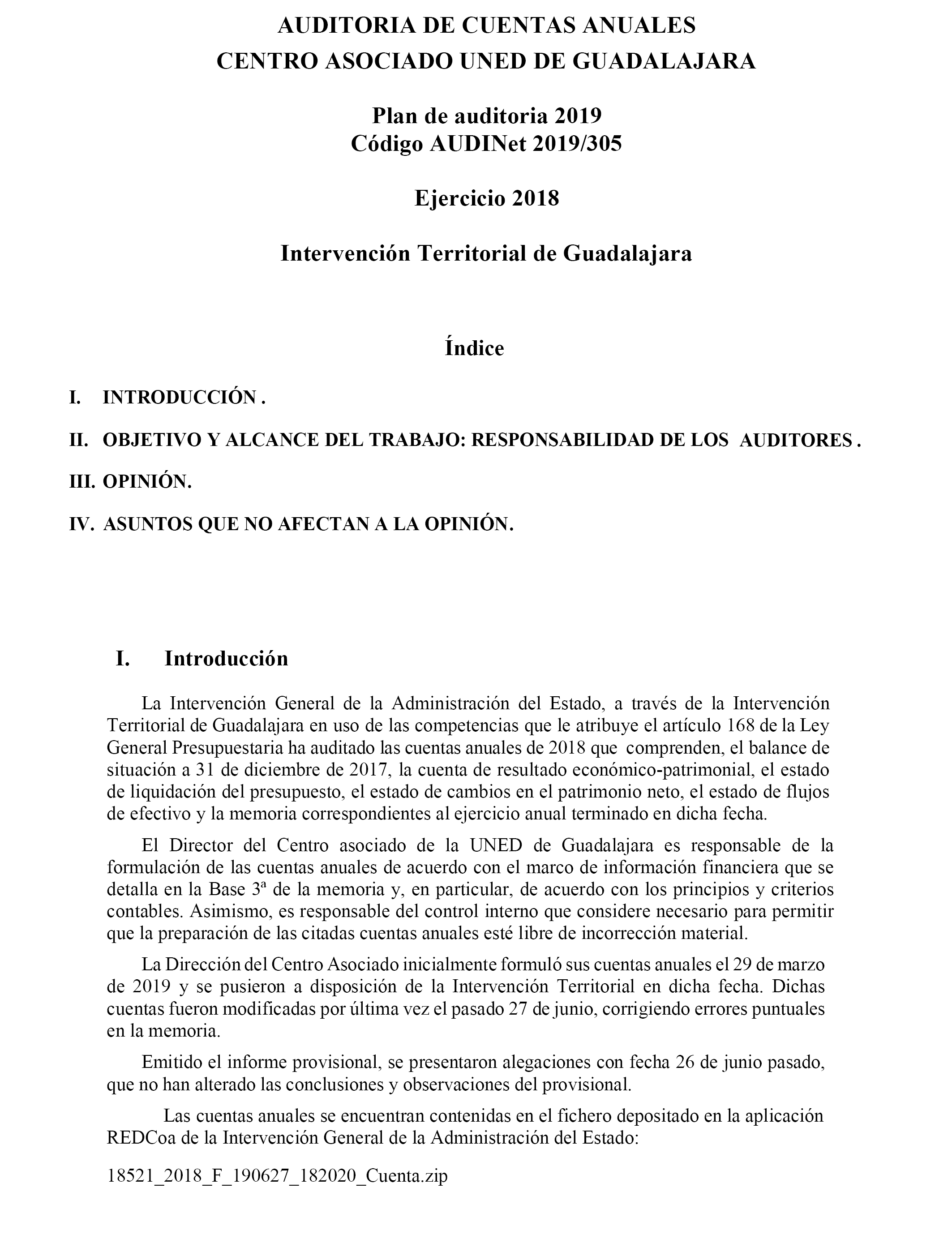 AUDITORIA DE CUENTAS ANUALES
CENTRO ASOCIADO UNED DE GUADALAJARA

Plan de auditoria 2019
Código AUDINet 2019/305

Ejercicio 2018

Intervención Territorial de Guadalajara

Índice

I. INTRODUCCIÓN .

II. OBJETIVO Y ALCANCE DEL TRABAJO: RESPONSABILIDAD DE LOS AUDITORES .

III. OPINIÓN.

IV. ASUNTOS QUE NO AFECTAN A LA OPINIÓN.

I. Introducción

La Intervención General de la Administración del Estado, a través de la Intervención Territorial de Guadalajara en uso de las competencias que le atribuye el artículo 168 de la Ley General Presupuestaria ha auditado las cuentas anuales de 2018 que comprenden, el balance de situación a 31 de diciembre de 2017, la cuenta de resultado económico-patrimonial, el estado de liquidación del presupuesto, el estado de cambios en el patrimonio neto, el estado de flujos de efectivo y la memoria correspondientes al ejercicio anual terminado en dicha fecha.

El Director del Centro asociado de la UNED de Guadalajara es responsable de la formulación de las cuentas anuales de acuerdo con el marco de información financiera que se detalla en la Base 3ª de la memoria y, en particular, de acuerdo con los principios y criterios contables. Asimismo, es responsable del control interno que considere necesario para permitir que la preparación de las citadas cuentas anuales esté libre de incorrección material.

La Dirección del Centro Asociado inicialmente formuló sus cuentas anuales el 29 de marzo de 2019 y se pusieron a disposición de la Intervención Territorial en dicha fecha. Dichas cuentas fueron modificadas por última vez el pasado 27 de junio, corrigiendo errores puntuales en la memoria.

Emitido el informe provisional, se presentaron alegaciones con fecha 26 de junio pasado, que no han alterado las conclusiones y observaciones del provisional.

Las cuentas anuales se encuentran contenidas en el fichero depositado en la aplicación REDCoa de la Intervención General de la Administración del Estado:

18521_2018_F_190627_182020_Cuenta.zip